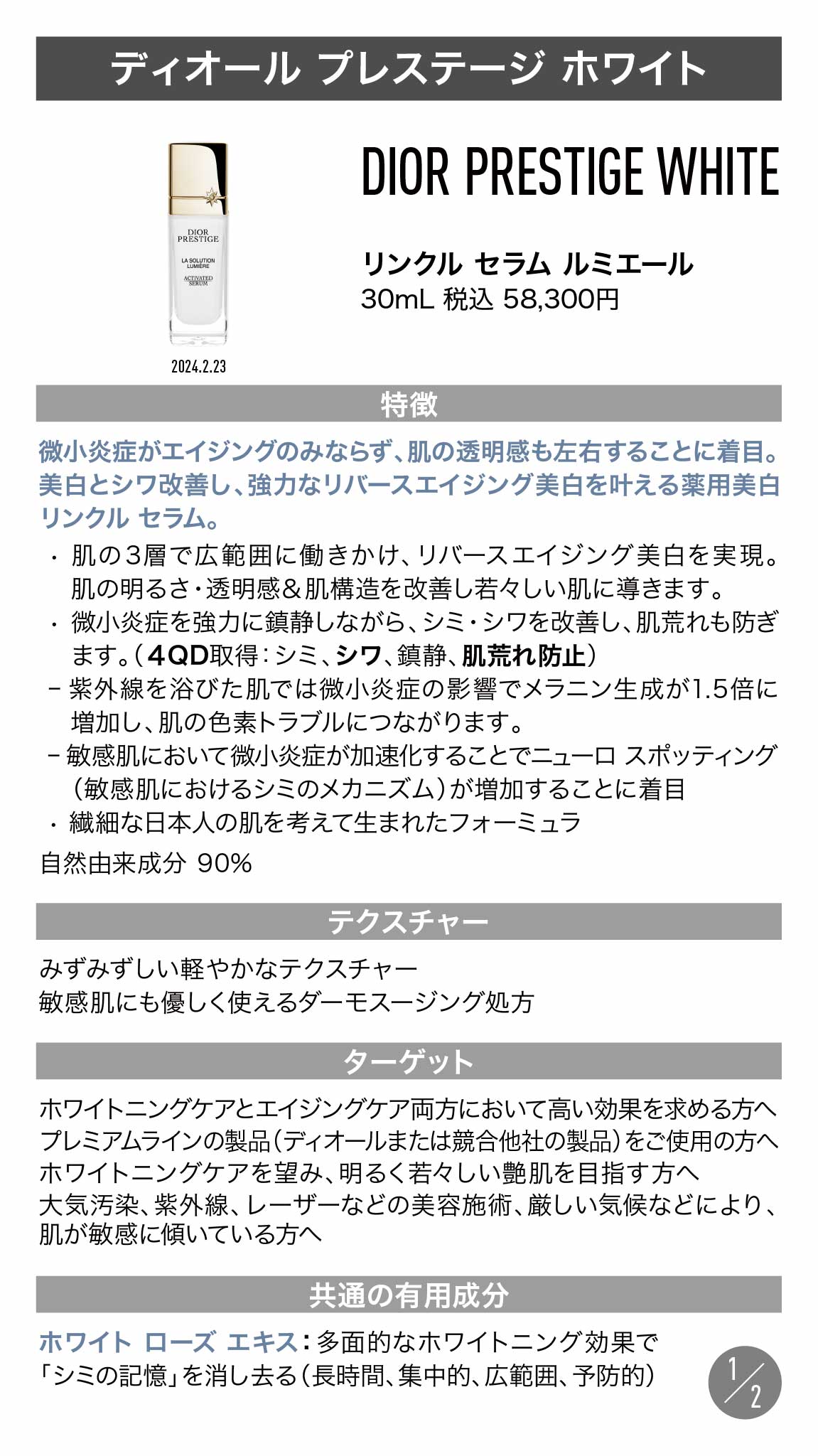 ディオール プレステージ ホワイト

DIOR PRESTIGE LA SOLUTION LUMIÈRE ACTIVATED SERUM

2024.2.23

DIOR PRESTIGE WHITE

リンクル セラム ルミエール
30mL 税込 58,300円

特徴

微小炎症がエイジングのみならず、肌の透明感も左右することに着目。美白とシワ改善し、強力なリバースエイジング美白を叶える薬用美白リンクル セラム。

・ 肌の３層で広範囲に働きかけ、リバースエイジング美白を実現。肌の明るさ・透明感＆肌構造を改善し若々しい肌に導きます。
・ 微小炎症を強力に鎮静しながら、シミ・シワを改善し、肌荒れも防ぎます。（4QD取得：シミ、シワ、鎮静、肌荒れ防止）
－ 紫外線を浴びた肌では微小炎症の影響でメラニン生成が1.5倍に増加し、肌の色素トラブルにつながります。
－ 敏感肌において微小炎症が加速化することでニューロ スポッティング（敏感肌におけるシミのメカニズム）が増加することに着目
・ 繊細な日本人の肌を考えて生まれたフォーミュラ

自然由来成分 90%

テクスチャー

みずみずしい軽やかなテクスチャー
敏感肌にも優しく使えるダーモスージング処方

ターゲット

ホワイトニングケアとエイジングケア両方において高い効果を求める方へ
プレミアムラインの製品（ディオールまたは競合他社の製品）をご使用の方へ
ホワイトニングケアを望み、明るく若々しい艶肌を目指す方へ
大気汚染、紫外線、レーザーなどの美容施術、厳しい気候などにより、肌が敏感に傾いている方へ

共通の有用成分

ホワイト ローズ エキス：多面的なホワイトニング効果で「シミの記憶」を消し去る（長時間、集中的、広範囲、予防的）

1/2